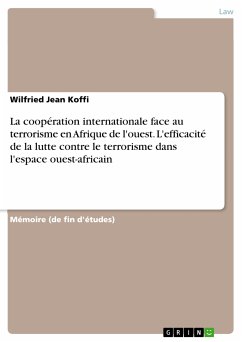 Law

Wilfried Jean Koffi

La coopération internationale face au terrorisme en Afrique de l'ouest. L'efficacité de la lutte contre le terrorisme dans l'espace ouest-africain

Mémoire (de fin d'études)

GRIN